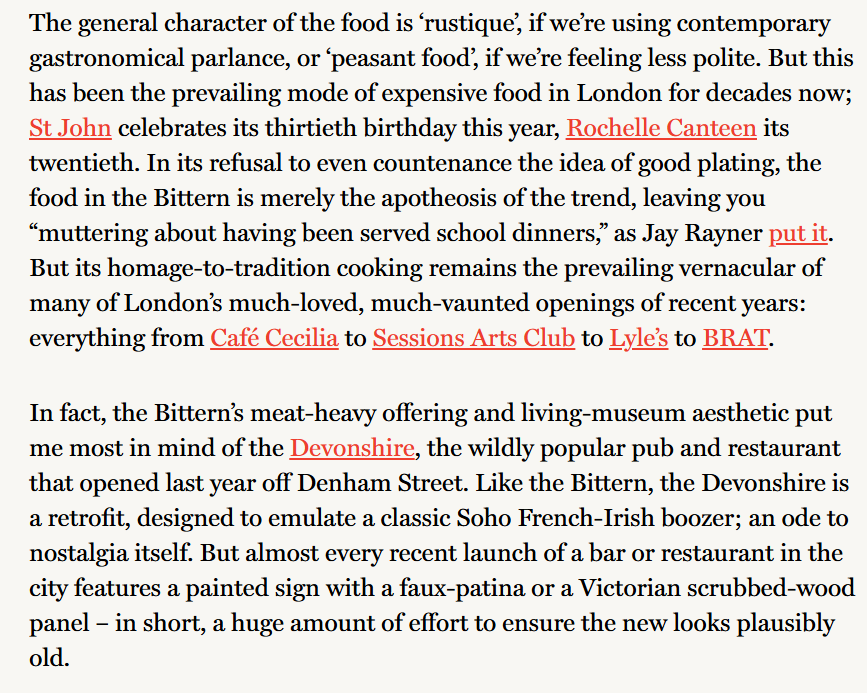 The general character of the food is ‘rustique’, if we’re using contemporary gastronomical parlance, or ‘peasant food’, if we’re feeling less polite. But this has been the prevailing mode of expensive food in London for decades now; St John celebrates its thirtieth birthday this year, Rochelle Canteen its twentieth. In its refusal to even countenance the idea of good plating, the food in the Bittern is merely the apotheosis of the trend, leaving you “muttering about having been served school dinners,” as Jay Rayner put it. But its homage-to-tradition cooking remains the prevailing vernacular of many of London’s much-loved, much-vaunted openings of recent years: everything from Café Cecilia to Sessions Arts Club to Lyle’s to BRAT.

In fact, the Bittern’s meat-heavy offering and living-museum aesthetic put me most in mind of the Devonshire, the wildly popular pub and restaurant that opened last year off Denham Street. Like the Bittern, the Devonshire is a retrofit, designed to emulate a classic Soho French-Irish boozer; an ode to nostalgia itself. But almost every recent launch of a bar or restaurant in the city features a painted sign with a faux-patina or a Victorian scrubbed-wood panel – in short, a huge amount of effort to ensure the new looks plausibly old.